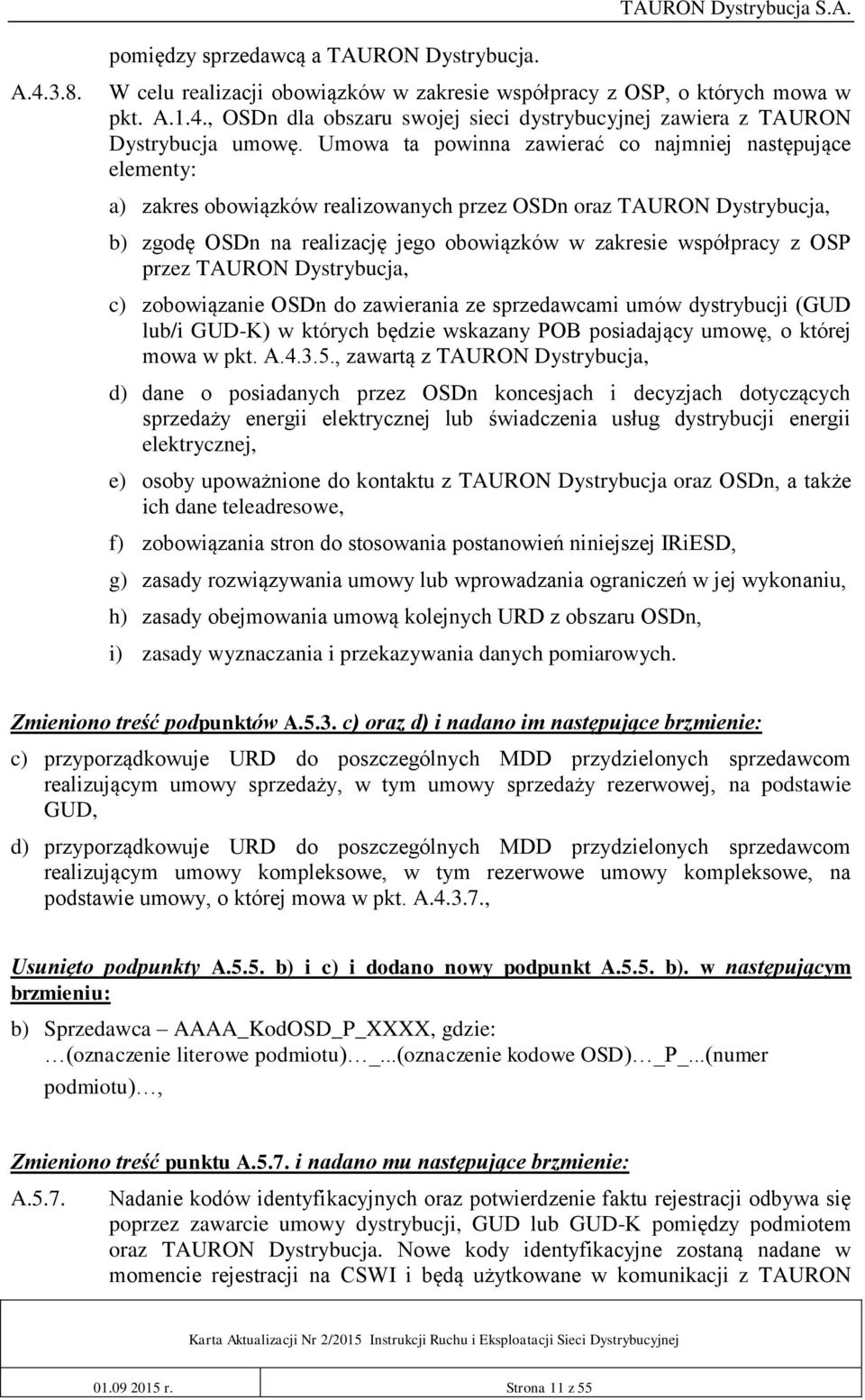 TAURON Dystrybucja S.A.

pomiędzy sprzedawcą a TAURON Dystrybucja.

A.4.3.8. W celu realizacji obowiązków w zakresie współpracy z OSP, o których mowa w pkt. A.1.4., OSDn dla obszaru swojej sieci dystrybucyjnej zawiera z TAURON Dystrybucja umowę. Umowa ta powinna zawierać co najmniej następujące elementy:

a) zakres obowiązków realizowanych przez OSDn oraz TAURON Dystrybucja,

b) zgodę OSDn na realizację jego obowiązków w zakresie współpracy z OSP przez TAURON Dystrybucja,

c) zobowiązanie OSDn do zawierania ze sprzedawcami umów dystrybucji (GUD lub/i GUD-K) w których będzie wskazany POB posiadający umowę, o której mowa w pkt. A.4.3.5., zawartą z TAURON Dystrybucja,

d) dane o posiadanych przez OSDn koncesjach i decyzjach dotyczących sprzedaży energii elektrycznej lub świadczenia usług dystrybucji energii elektrycznej,

e) osoby upoważnione do kontaktu z TAURON Dystrybucja oraz OSDn, a także ich dane teleadresowe,

f) zobowiązania stron do stosowania postanowień niniejszej IRiESD,

g) zasady rozwiązywania umowy lub wprowadzania ograniczeń w jej wykonaniu,

h) zasady obejmowania umową kolejnych URD z obszaru OSDn,

i) zasady wyznaczania i przekazywania danych pomiarowych.

Zmieniono treść podpunktów A.5.3. c) oraz d) i nadano im następujące brzmienie:

c) przyporządkowuje URD do poszczególnych MDD przydzielonych sprzedawcom realizującym umowy sprzedaży, w tym umowy sprzedaży rezerwowej, na podstawie GUD,

d) przyporządkowuje URD do poszczególnych MDD przydzielonych sprzedawcom realizującym umowy kompleksowe, w tym rezerwowe umowy kompleksowe, na podstawie umowy, o której mowa w pkt. A.4.3.7.,

Usunięto podpunkty A.5.5. b) i c) i dodano nowy podpunkt A.5.5. b). w następującym brzmieniu:

b) Sprzedawca – AAAA_KodOSD_P_XXXX, gdzie:
…(oznaczenie literowe podmiotu)…_...(oznaczenie kodowe OSD)…_P_...(numer podmiotu)…,

Zmieniono treść punktu A.5.7. i nadano mu następujące brzmienie:

A.5.7. Nadanie kodów identyfikacyjnych oraz potwierdzenie faktu rejestracji odbywa się poprzez zawarcie umowy dystrybucji, GUD lub GUD-K pomiędzy podmiotem oraz TAURON Dystrybucja. Nowe kody identyfikacyjne zostaną nadane w momencie rejestracji na CSWI i będą użytkowane w komunikacji z TAURON

Karta Aktualizacji Nr 2/2015 Instrukcji Ruchu i Eksploatacji Sieci Dystrybucyjnej

01.09 2015 r. Strona 11 z 55